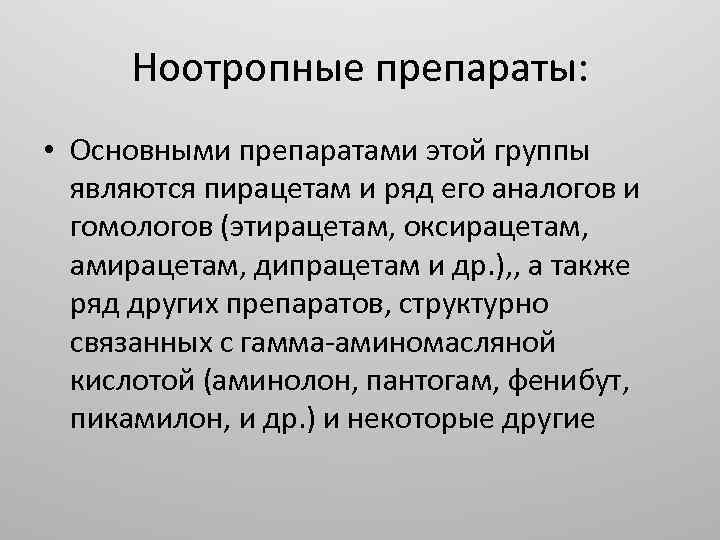 Ноотропные препараты:

• Основными препаратами этой группы являются пирацетам и ряд его аналогов и гомологов (этирацетам, оксирацетам, амирацетам, дипрацетам и др.),, а также ряд других препаратов, структурно связанных с гамма-аминомасляной кислотой (аминолон, пантогам, фенибут, пикамилон, и др.) и некоторые другие